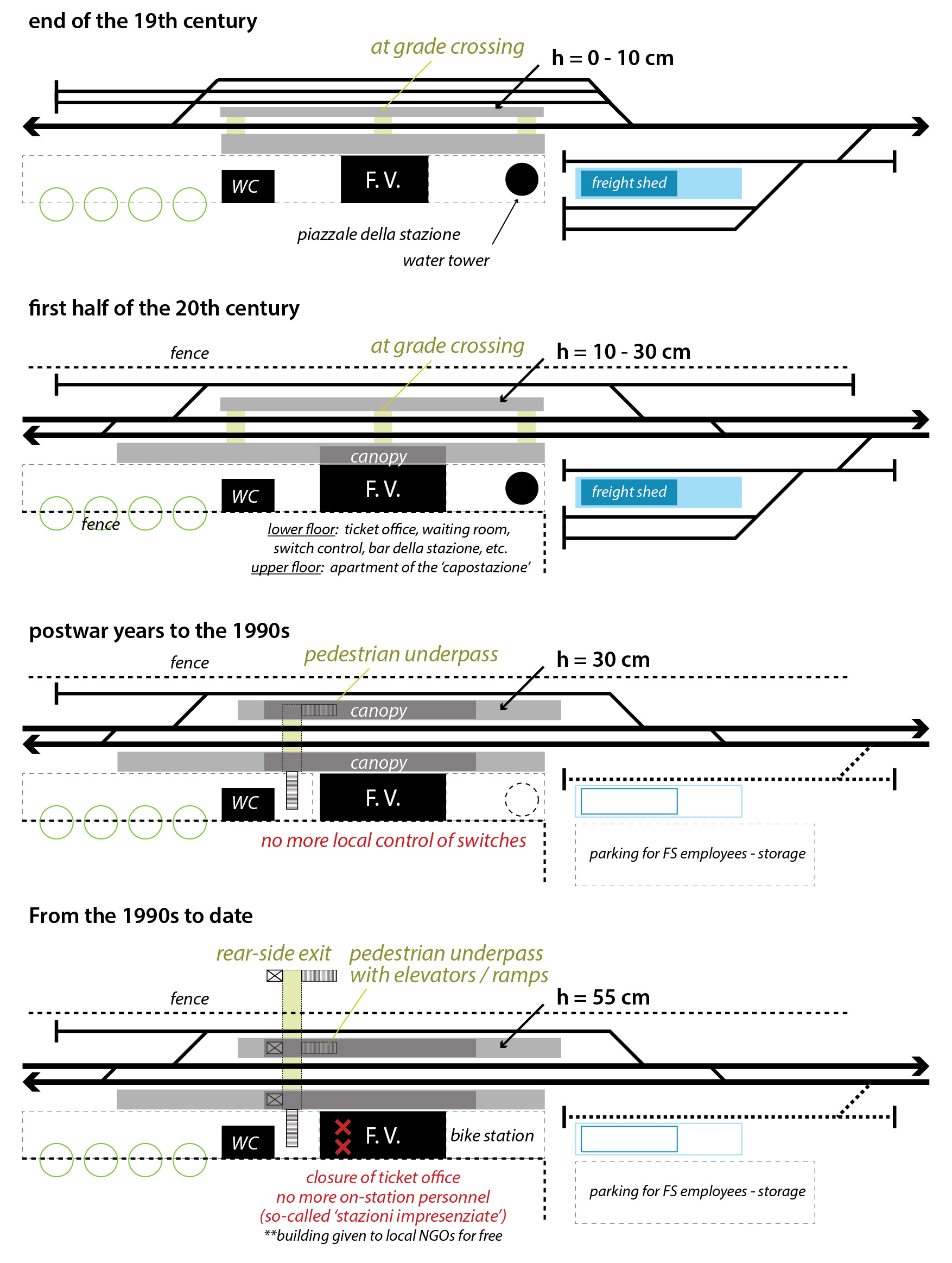 end of the 19th century

at grade crossing

h = 0 - 10 cm

WC

F. V.

freight shed

piazzale della stazione

water tower

first half of the 20th century

fence

at grade crossing

h = 10 - 30 cm

canopy

WC

F. V.

freight shed

fence

lower floor: ticket office, waiting room, switch control, bar della stazione, etc.
upper floor: apartment of the 'capostazione'

postwar years to the 1990s

fence

pedestrian underpass

h = 30 cm

canopy

canopy

WC

F. V.

no more local control of switches

parking for FS employees - storage

From the 1990s to date

rear-side exit

pedestrian underpass with elevators / ramps

fence

h = 55 cm

WC

F. V.

bike station

closure of ticket office
no more on-station personnel
(so-called 'stazioni impresenziate')
**building given to local NGOs for free

parking for FS employees - storage